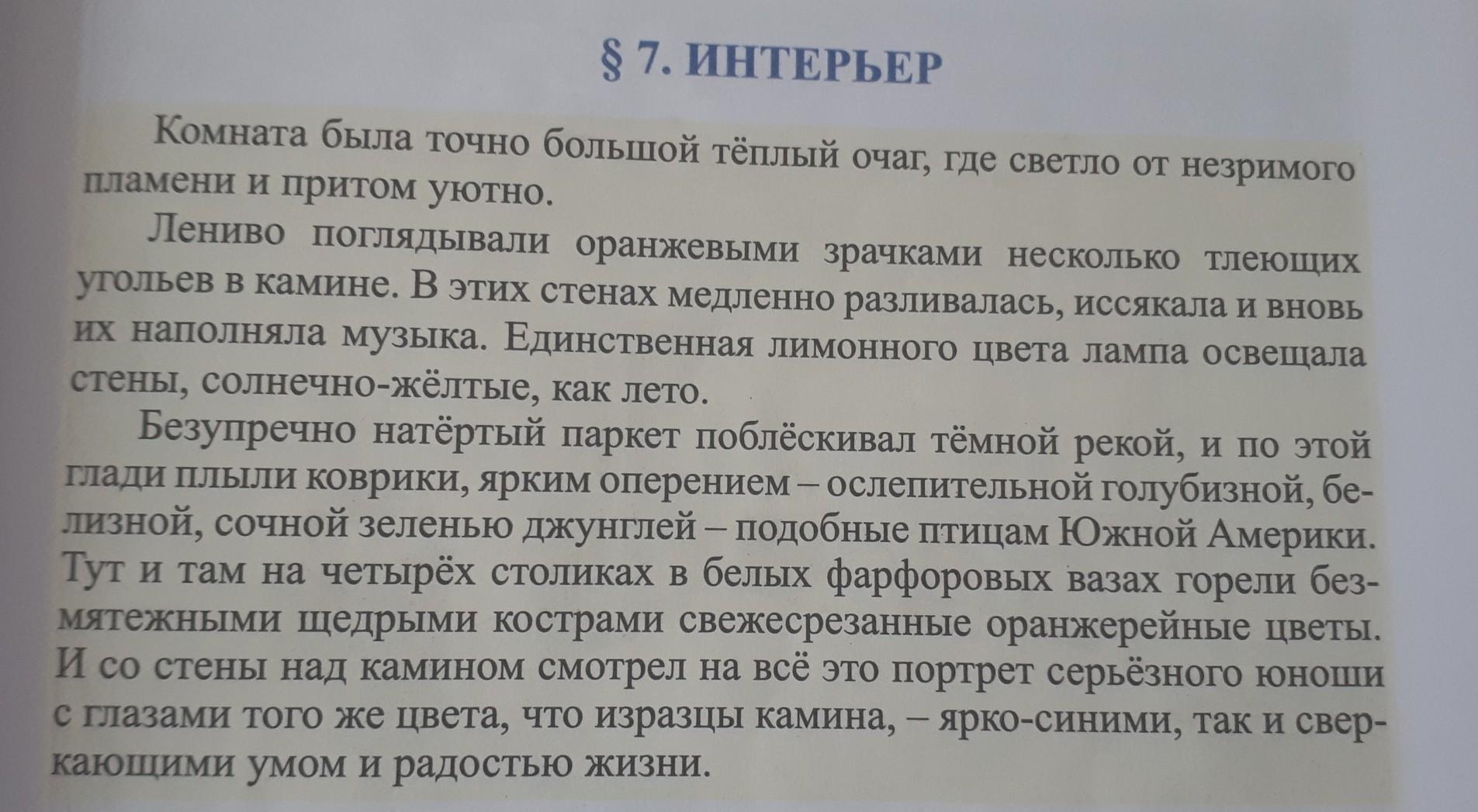 § 7. ИНТЕРЬЕР

Комната была точно большой тёплый очаг, где светло от незримого пламени и притом уютно.

Лениво поглядывали оранжевыми зрачками несколько тлеющих угольев в камине. В этих стенах медленно разливалась, иссякала и вновь их наполняла музыка. Единственная лимонного цвета лампа освещала стены, солнечно-жёлтые, как лето.

Безупречно натёртый паркет поблёскивал тёмной рекой, и по этой глади плыли коврики, ярким оперением – ослепительной голубизной, белизной, сочной зеленью джунглей – подобные птицам Южной Америки. Тут и там на четырёх столиках в белых фарфоровых вазах горели безмятежными щедрыми кострами свежесрезанные оранжерейные цветы. И со стены над камином смотрел на всё это портрет серьёзного юноши с глазами того же цвета, что изразцы камина, – ярко-синими, так и сверкающими умом и радостью жизни.